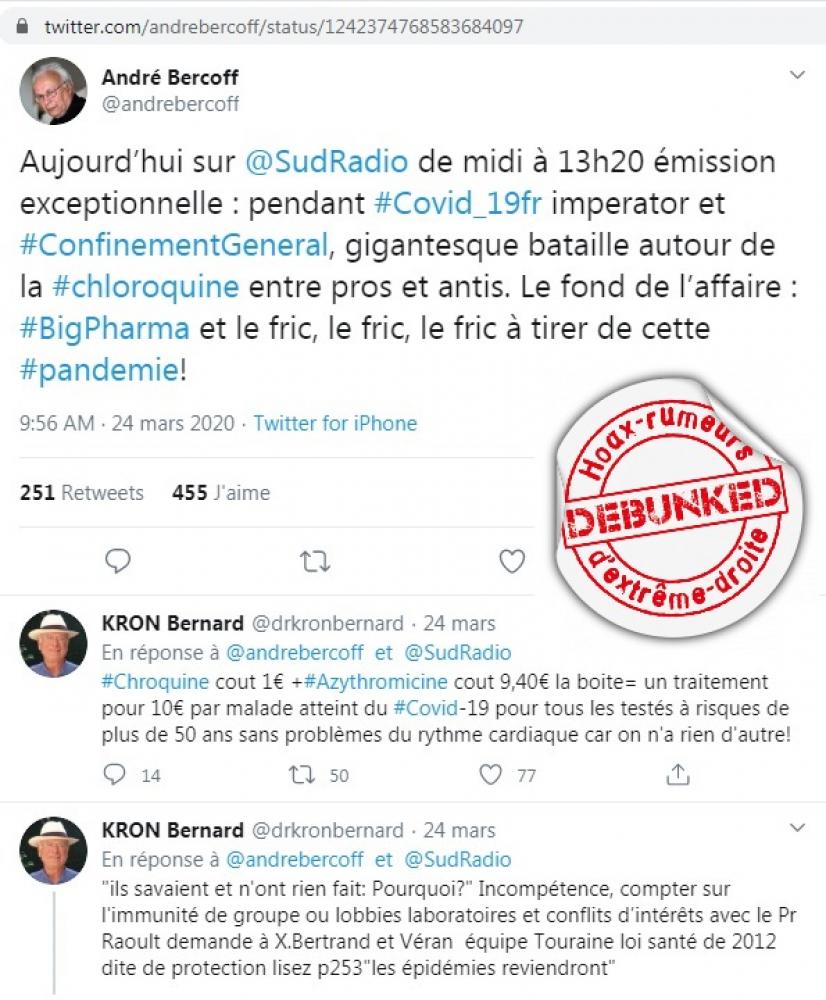 twitter.com/andrebercoff/status/1242374768583684097

André Bercoff
@andrebercoff

Aujourd'hui sur @SudRadio de midi à 13h20 émission exceptionnelle : pendant #Covid_19fr imperator et #ConfinementGeneral, gigantesque bataille autour de la #chloroquine entre pros et antis. Le fond de l'affaire : #BigPharma et le fric, le fric, le fric à tirer de cette #pandemie!

9:56 AM · 24 mars 2020 · Twitter for iPhone

251 Retweets 455 J'aime

Hoax-rumeurs
DEBUNKED
d'extrême-droite

KRON Bernard @drkronbernard · 24 mars
En réponse à @andrebercoff et @SudRadio
#Chroquine cout 1€ +#Azythromicine cout 9,40€ la boite= un traitement pour 10€ par malade atteint du #Covid-19 pour tous les testés à risques de plus de 50 ans sans problèmes du rythme cardiaque car on n'a rien d'autre!

14 50 77

KRON Bernard @drkronbernard · 24 mars
En réponse à @andrebercoff et @SudRadio
"ils savaient et n'ont rien fait: Pourquoi?" Incompétence, compter sur l'immunité de groupe ou lobbies laboratoires et conflits d'intérêts avec le Pr Raoult demande à X.Bertrand et Véran équipe Touraine loi santé de 2012 dite de protection lisez p253"les épidémies reviendront"